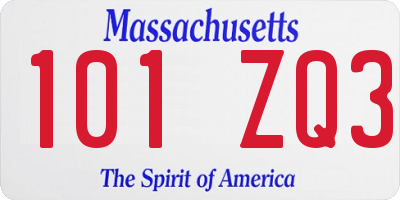 Massachusetts

101 ZQ3

The Spirit of America